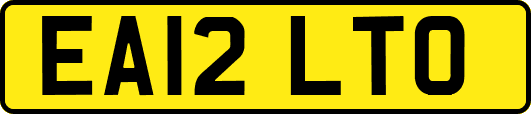 EA12 LTO